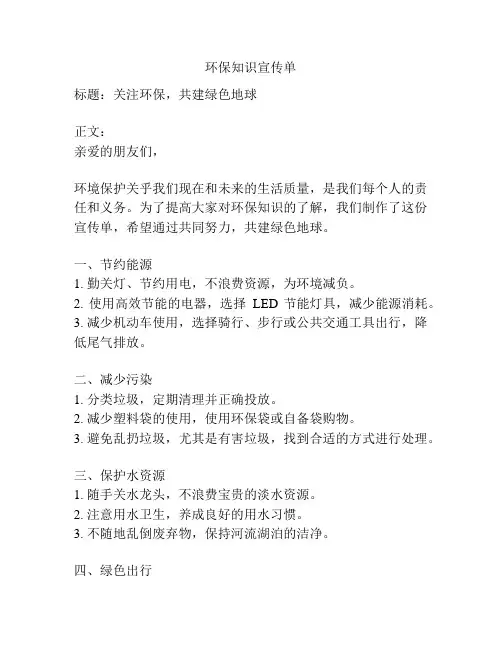 环保知识宣传单

标题：关注环保，共建绿色地球

正文：
亲爱的朋友们，

环境保护关乎我们现在和未来的生活质量，是我们每个人的责任和义务。为了提高大家对环保知识的了解，我们制作了这份宣传单，希望通过共同努力，共建绿色地球。

一、节约能源
1. 勤关灯、节约用电，不浪费资源，为环境减负。
2. 使用高效节能的电器，选择 LED 节能灯具，减少能源消耗。
3. 减少机动车使用，选择骑行、步行或公共交通工具出行，降低尾气排放。

二、减少污染
1. 分类垃圾，定期清理并正确投放。
2. 减少塑料袋的使用，使用环保袋或自备袋购物。
3. 避免乱扔垃圾，尤其是有害垃圾，找到合适的方式进行处理。

三、保护水资源
1. 随手关水龙头，不浪费宝贵的淡水资源。
2. 注意用水卫生，养成良好的用水习惯。
3. 不随地乱倒废弃物，保持河流湖泊的洁净。

四、绿色出行